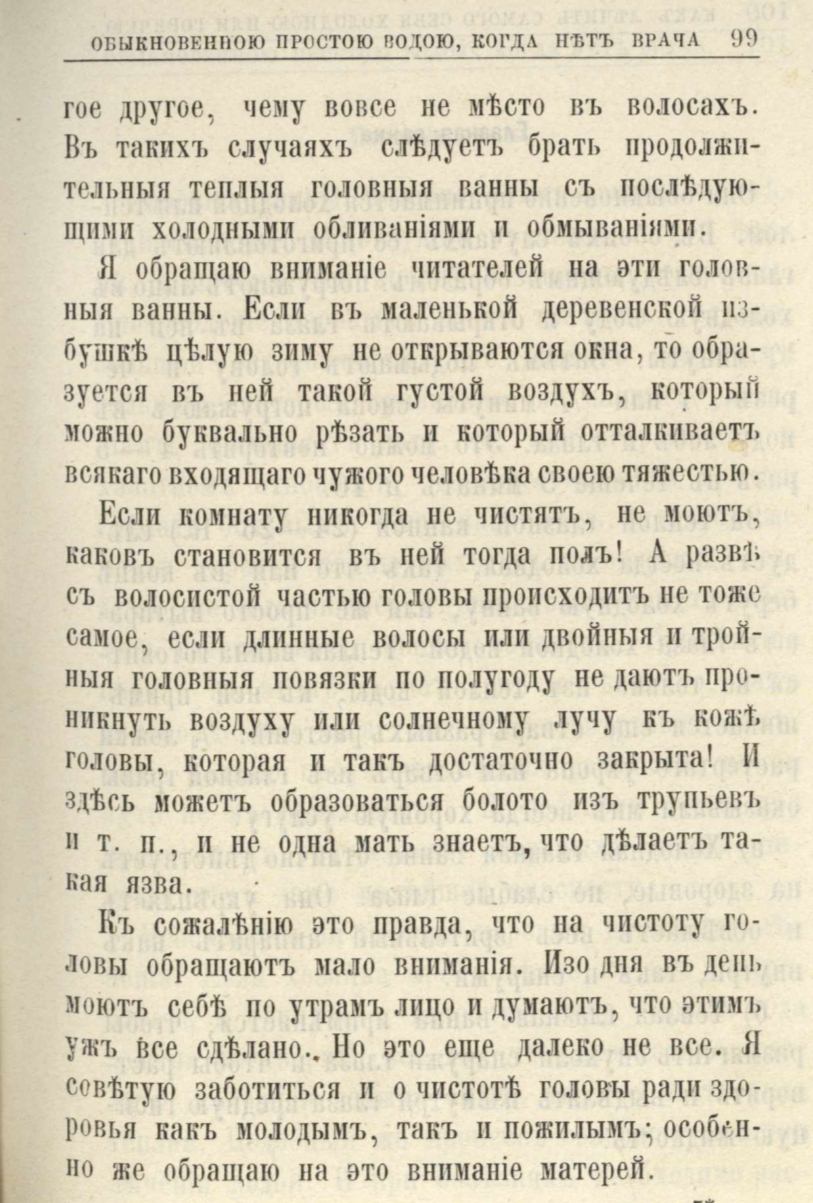 ОБЫКНОВЕННОЮ ПРОСТОЮ ВОДОЮ, КОГДА НѢТЪ ВРАЧА 99

гое другое, чему вовсе не мѣсто въ волосахъ. Въ такихъ случаяхъ слѣдуетъ брать продолжительныя теплыя головныя ванны съ послѣдующими холодными обливаніями и обмываніями.

Я обращаю вниманіе читателей на эти головныя ванны. Если въ маленькой деревенской избушкѣ цѣлую зиму не открываются окна, то образуется въ ней такой густой воздухъ, который можно буквально рѣзать и который отталкиваетъ всякаго входящаго чужого человѣка своею тяжестью.

Если комнату никогда не чистятъ, не моютъ, каковъ становится въ ней тогда полъ! А развѣ съ волосистой частью головы происходитъ не тоже самое, если длинные волосы или двойныя и тройныя головныя повязки по полугоду не даютъ проникнуть воздуху или солнечному лучу къ кожѣ головы, которая и такъ достаточно закрыта! И здѣсь можетъ образоваться болото изъ трупьевъ и т. п., и не одна мать знаетъ, что дѣлаетъ такая язва.

Къ сожалѣнію это правда, что на чистоту головы обращаютъ мало вниманія. Изо дня въ день моютъ себѣ по утрамъ лицо и думаютъ, что этимъ ужъ все сдѣлано. Но это еще далеко не все. Я совѣтую заботиться и о чистотѣ головы ради здоровья какъ молодымъ, такъ и пожилымъ; особенно же обращаю на это вниманіе матерей.